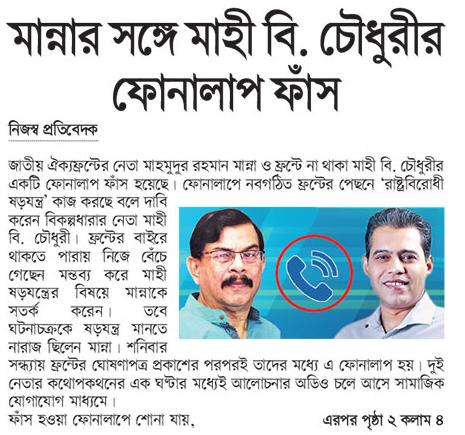 মান্নার সঙ্গে মাহী বি. চৌধুরীর ফোনালাপ ফাঁস

নিজস্ব প্রতিবেদক

জাতীয় ঐক্যফ্রন্টের নেতা মাহমুদুর রহমান মান্না ও ফ্রন্টে না থাকা মাহী বি. চৌধুরীর একটি ফোনালাপ ফাঁস হয়েছে। ফোনালাপে নবগঠিত ফ্রন্টের পেছনে 'রাষ্ট্রবিরোধী ষড়যন্ত্র' কাজ করছে বলে দাবি করেন বিকল্পধারার নেতা মাহী বি. চৌধুরী। ফ্রন্টের বাইরে থাকতে পারায় নিজে বেঁচে গেছেন মন্তব্য করে মাহী ষড়যন্ত্রের বিষয়ে মান্নাকে সতর্ক করেন। তবে ঘটনাচক্রকে ষড়যন্ত্র মানতে নারাজ ছিলেন মান্না। শনিবার সন্ধ্যায় ফ্রন্টের ঘোষণাপত্র প্রকাশের পরপরই তাদের মধ্যে এ ফোনালাপ হয়। দুই নেতার কথোপকথনের এক ঘণ্টার মধ্যেই আলোচনার অডিও চলে আসে সামাজিক যোগাযোগ মাধ্যমে।

ফাঁস হওয়া ফোনালাপে শোনা যায়,

এরপর পৃষ্ঠা ২ কলাম ৪